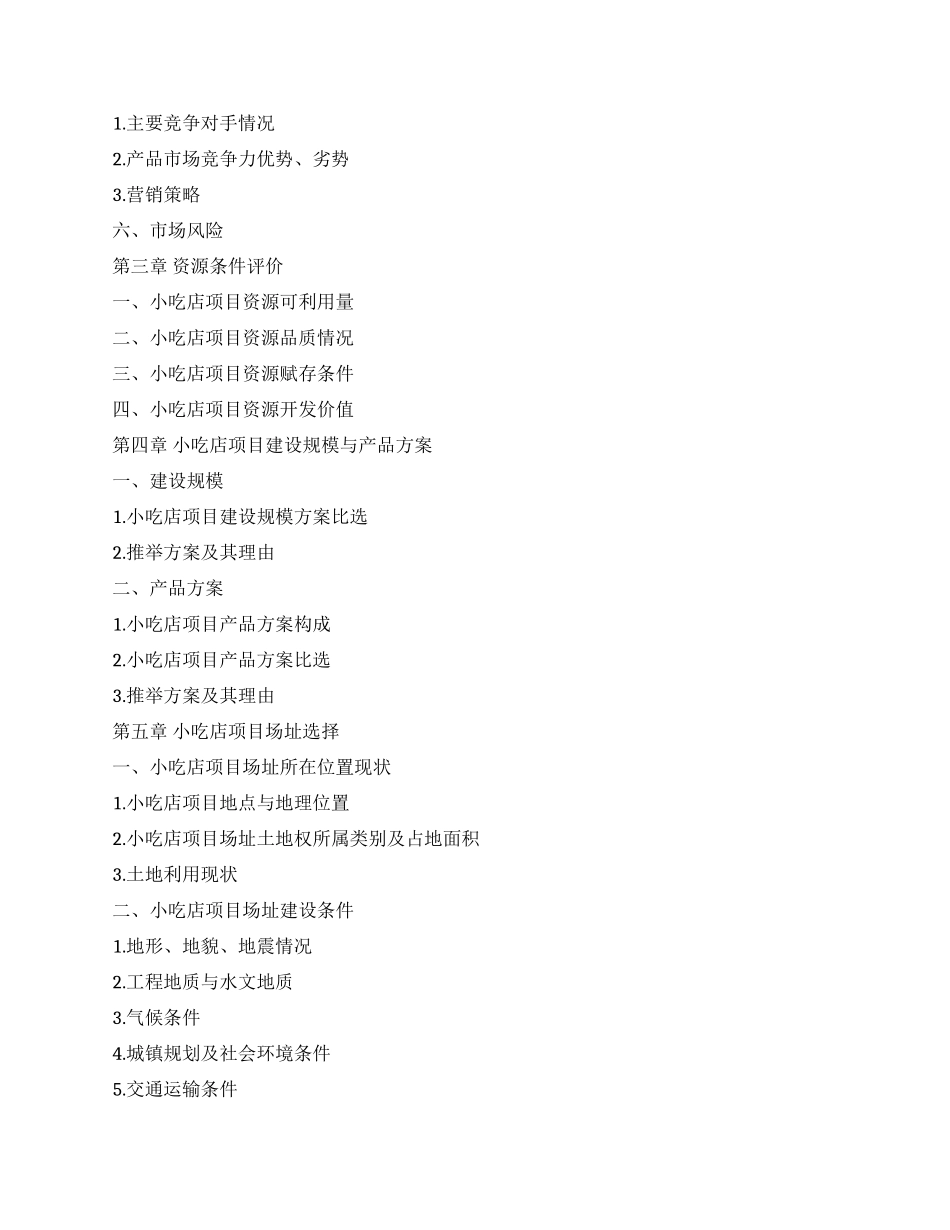 1.主要竞争对手情况

2.产品市场竞争力优势、劣势

3.营销策略

六、市场风险

第三章 资源条件评价

一、小吃店项目资源可利用量

二、小吃店项目资源品质情况

三、小吃店项目资源赋存条件

四、小吃店项目资源开发价值

第四章 小吃店项目建设规模与产品方案

一、建设规模

1.小吃店项目建设规模方案比选

2.推举方案及其理由

二、产品方案

1.小吃店项目产品方案构成

2.小吃店项目产品方案比选

3.推举方案及其理由

第五章 小吃店项目场址选择

一、小吃店项目场址所在位置现状

1.小吃店项目地点与地理位置

2.小吃店项目场址土地权所属类别及占地面积

3.土地利用现状

二、小吃店项目场址建设条件

1.地形、地貌、地震情况

2.工程地质与水文地质

3.气候条件

4.城镇规划及社会环境条件

5.交通运输条件